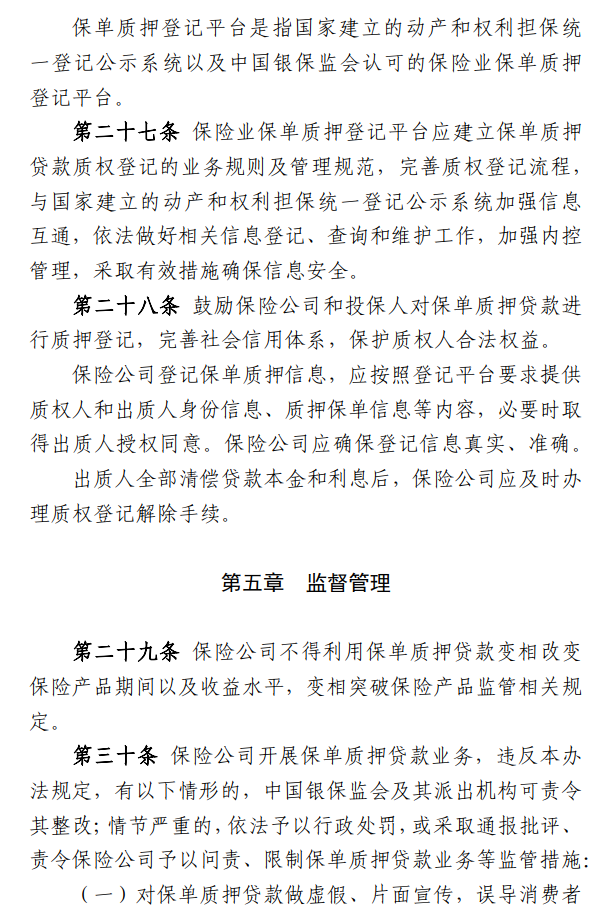 保单质押登记平台是指国家建立的动产和权利担保统一登记公示系统以及中国银保监会认可的保险业保单质押登记平台。

第二十七条 保险业保单质押登记平台应建立保单质押贷款质权登记的业务规则及管理规范，完善质权登记流程，与国家建立的动产和权利担保统一登记公示系统加强信息互通，依法做好相关信息登记、查询和维护工作，加强内控管理，采取有效措施确保信息安全。

第二十八条 鼓励保险公司和投保人对保单质押贷款进行质押登记，完善社会信用体系，保护质权人合法权益。

保险公司登记保单质押信息，应按照登记平台要求提供质权人和出质人身份信息、质押保单信息等内容，必要时取得出质人授权同意。保险公司应确保登记信息真实、准确。

出质人全部清偿贷款本金和利息后，保险公司应及时办理质权登记解除手续。

第五章 监督管理

第二十九条 保险公司不得利用保单质押贷款变相改变保险产品期间以及收益水平，变相突破保险产品监管相关规定。

第三十条 保险公司开展保单质押贷款业务，违反本办法规定，有以下情形的，中国银保监会及其派出机构可责令其整改；情节严重的，依法予以行政处罚，或采取通报批评、责令保险公司予以问责、限制保单质押贷款业务等监管措施：

（一）对保单质押贷款做虚假、片面宣传，误导消费者